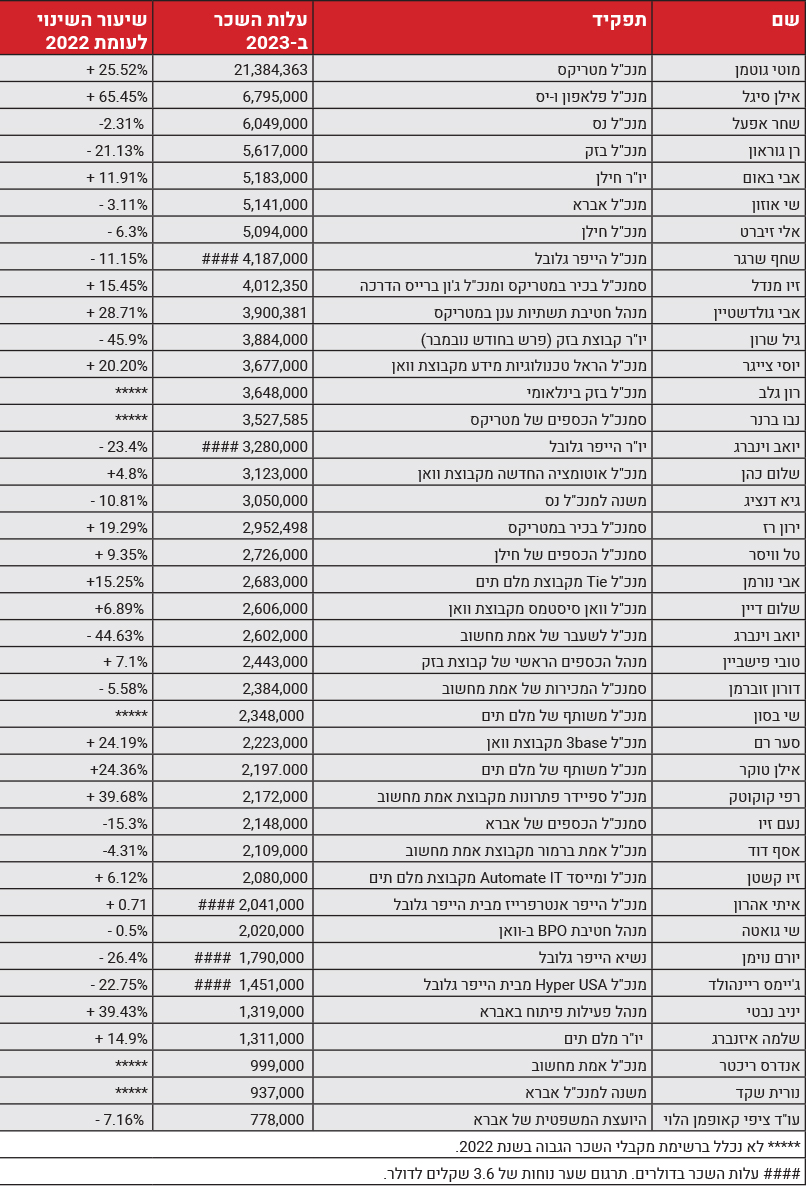 | שם | תפקיד | עלות השכר ב-2023 | שיעור השינוי לעומת 2022 |
|---|---|---|---|
| מוטי גוטמן | מנכ"ל מטריקס | 21,384,363 | + 25.52% |
| אילן סיגל | מנכ"ל פלאפון ו-יס | 6,795,000 | + 65.45% |
| שחר אפעל | מנכ"ל נס | 6,049,000 | -2.31% |
| רן גוראון | מנכ"ל בזק | 5,617,000 | - 21.13% |
| אבי באום | יו"ר חילן | 5,183,000 | + 11.91% |
| שי אוזון | מנכ"ל אברא | 5,141,000 | - 3.11% |
| אלי זיברט | מנכ"ל חילן | 5,094,000 | - 6.3% |
| שחף שרגר | מנכ"ל הייפר גלובל | #### 4,187,000 | - 11.15% |
| זיו מנדל | סמנכ"ל בכיר במטריקס ומנכ"ל ג'ון ברייס הדרכה | 4,012,350 | + 15.45% |
| אבי גולדשטיין | מנהל חטיבת תשתיות ענן במטריקס | 3,900,381 | + 28.71% |
| גיל שרון | יו"ר קבוצת בזק (פרש בחודש נובמבר) | 3,884,000 | - 45.9% |
| יוסי צייגר | מנכ"ל הראל טכנולוגיות מידע מקבוצת וואן | 3,677,000 | + 20.20% |
| רון גלב | מנכ"ל בזק בינלאומי | 3,648,000 | ***** |
| נבו ברנר | סמנכ"ל הכספים של מטריקס | 3,527,585 | ***** |
| יואב וינברג | יו"ר הייפר גלובל | #### 3,280,000 | - 23.4% |
| שלום כהן | מנכ"ל אוטומציה החדשה מקבוצת וואן | 3,123,000 | +4.8% |
| גיא דנציג | משנה למנכ"ל נס | 3,050,000 | - 10.81% |
| ירון רז | סמנכ"ל בכיר במטריקס | 2,952,498 | + 19.29% |
| טל וויסר | סמנכ"ל הכספים של חילן | 2,726,000 | + 9.35% |
| אבי נורמן | מנכ"ל Tie מקבוצת מלם תים | 2,683,000 | +15.25% |
| שלום דיין | מנכ"ל וואן סיסטמס מקבוצת וואן | 2,606,000 | +6.89% |
| יואב וינברג | מנכ"ל לשעבר של אמת מחשוב | 2,602,000 | - 44.63% |
| טובי פישביין | מנהל הכספים הראשי של קבוצת בזק | 2,443,000 | + 7.1% |
| דורון זוברמן | סמנכ"ל המכירות של אמת מחשוב | 2,384,000 | - 5.58% |
| שי בסון | מנכ"ל משותף של מלם תים | 2,348,000 | ***** |
| סער רם | מנכ"ל 3base מקבוצת וואן | 2,223,000 | + 24.19% |
| אילן טוקר | מנכ"ל משותף של מלם תים | 2,197.000 | +24.36% |
| רפי קוקוטק | מנכ"ל ספיידר פתרונות מקבוצת אמת מחשוב | 2,172,000 | + 39.68% |
| נעם זיו | סמנכ"ל הכספים של אברא | 2,148,000 | -15.3% |
| אסף דוד | מנכ"ל אמת ברמור מקבוצת אמת מחשוב | 2,109,000 | -4.31% |
| זיו קשטן | מנכ"ל ומייסד Automate IT מקבוצת מלם תים | 2,080,000 | + 6.12% |
| איתי אהרון | מנכ"ל הייפר אנטרפרייז מבית הייפר גלובל | #### 2,041,000 | + 0.71 |
| שי גואטה | מנהל חטיבת BPO ב-וואן | 2,020,000 | - 0.5% |
| יורם נוימן | נשיא הייפר גלובל | #### 1,790,000 | - 26.4% |
| ג'יימס ריינהולד | מנכ"ל Hyper USA מבית הייפר גלובל | #### 1,451,000 | - 22.75% |
| יניב נבטי | מנהל פעילות פיתוח באברא | 1,319,000 | + 39.43% |
| שלמה איזנברג | יו"ר מלם תים | 1,311,000 | + 14.9% |
| אנדרס ריכטר | מנכ"ל אמת מחשוב | 999,000 | ***** |
| נורית שקד | משנה למנכ"ל אברא | 937,000 | ***** |
| עו"ד ציפי קאופמן הלוי | היועצת המשפטית של אברא | 778,000 | - 7.16% |

***** לא נכלל ברשימת מקבלי השכר הגבוה בשנת 2022.

#### עלות השכר בדולרים. תרגום שער נוחות של 3.6 שקלים לדולר.